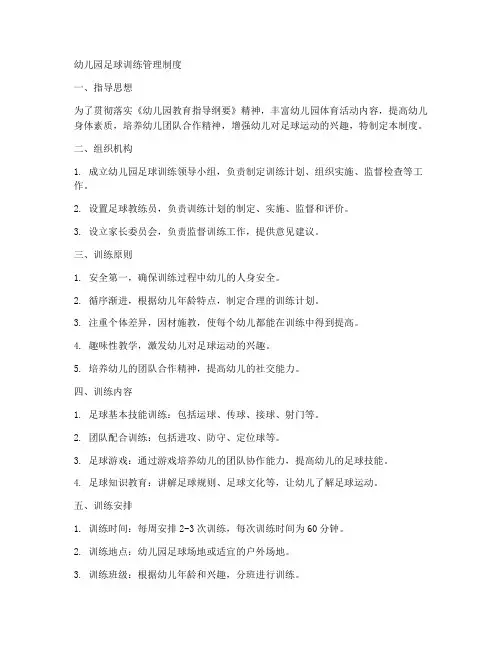 幼儿园足球训练管理制度

一、指导思想

为了贯彻落实《幼儿园教育指导纲要》精神，丰富幼儿园体育活动内容，提高幼儿身体素质，培养幼儿团队合作精神，增强幼儿对足球运动的兴趣，特制定本制度。

二、组织机构

1. 成立幼儿园足球训练领导小组，负责制定训练计划、组织实施、监督检查等工作。

2. 设置足球教练员，负责训练计划的制定、实施、监督和评价。

3. 设立家长委员会，负责监督训练工作，提供意见建议。

三、训练原则

1. 安全第一，确保训练过程中幼儿的人身安全。

2. 循序渐进，根据幼儿年龄特点，制定合理的训练计划。

3. 注重个体差异，因材施教，使每个幼儿都能在训练中得到提高。

4. 趣味性教学，激发幼儿对足球运动的兴趣。

5. 培养幼儿的团队合作精神，提高幼儿的社交能力。

四、训练内容

1. 足球基本技能训练：包括运球、传球、接球、射门等。

2. 团队配合训练：包括进攻、防守、定位球等。

3. 足球游戏：通过游戏培养幼儿的团队协作能力，提高幼儿的足球技能。

4. 足球知识教育：讲解足球规则、足球文化等，让幼儿了解足球运动。

五、训练安排

1. 训练时间：每周安排 2-3 次训练，每次训练时间为 60 分钟。

2. 训练地点：幼儿园足球场地或适宜的户外场地。

3. 训练班级：根据幼儿年龄和兴趣，分班进行训练。